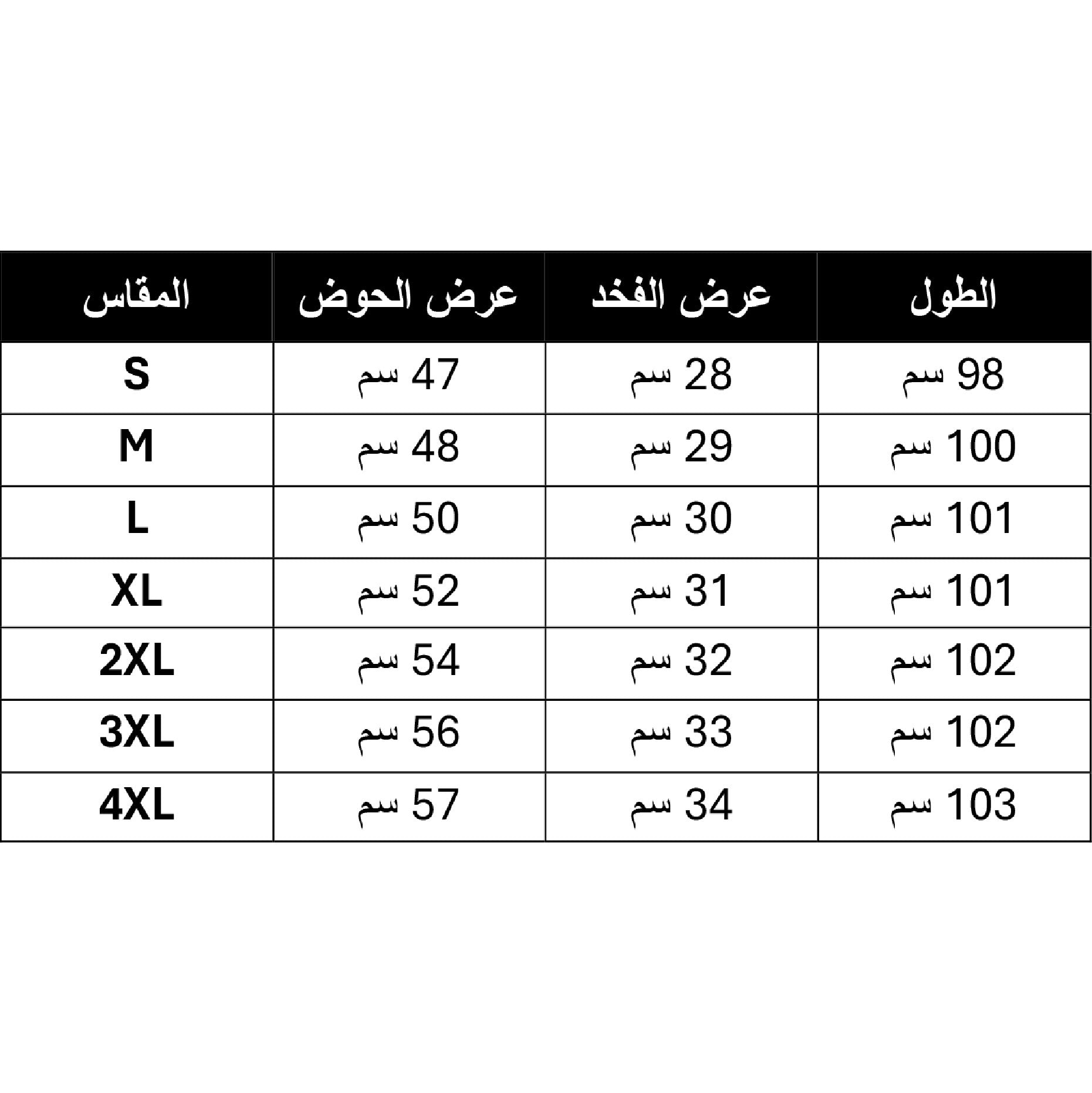 | المقاس | عرض الحوض | عرض الفخد | الطول |
|---|---|---|---|
| S | 47 سم | 28 سم | 98 سم |
| M | 48 سم | 29 سم | 100 سم |
| L | 50 سم | 30 سم | 101 سم |
| XL | 52 سم | 31 سم | 101 سم |
| 2XL | 54 سم | 32 سم | 102 سم |
| 3XL | 56 سم | 33 سم | 102 سم |
| 4XL | 57 سم | 34 سم | 103 سم |